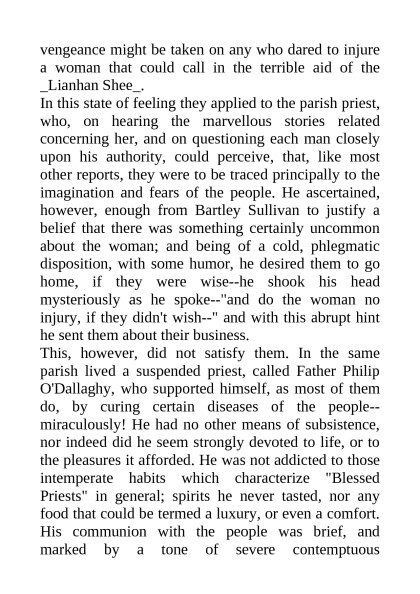 vengeance might be taken on any who dared to injure a woman that could call in the terrible aid of the _Lianhan Shee_.
In this state of feeling they applied to the parish priest, who, on hearing the marvellous stories related concerning her, and on questioning each man closely upon his authority, could perceive, that, like most other reports, they were to be traced principally to the imagination and fears of the people. He ascertained, however, enough from Bartley Sullivan to justify a belief that there was something certainly uncommon about the woman; and being of a cold, phlegmatic disposition, with some humor, he desired them to go home, if they were wise--he shook his head mysteriously as he spoke--"and do the woman no injury, if they didn't wish--" and with this abrupt hint he sent them about their business.
This, however, did not satisfy them. In the same parish lived a suspended priest, called Father Philip O'Dallaghy, who supported himself, as most of them do, by curing certain diseases of the people--miraculously! He had no other means of subsistence, nor indeed did he seem strongly devoted to life, or to the pleasures it afforded. He was not addicted to those intemperate habits which characterize "Blessed Priests" in general; spirits he never tasted, nor any food that could be termed a luxury, or even a comfort. His communion with the people was brief, and marked by a tone of severe contemptuous